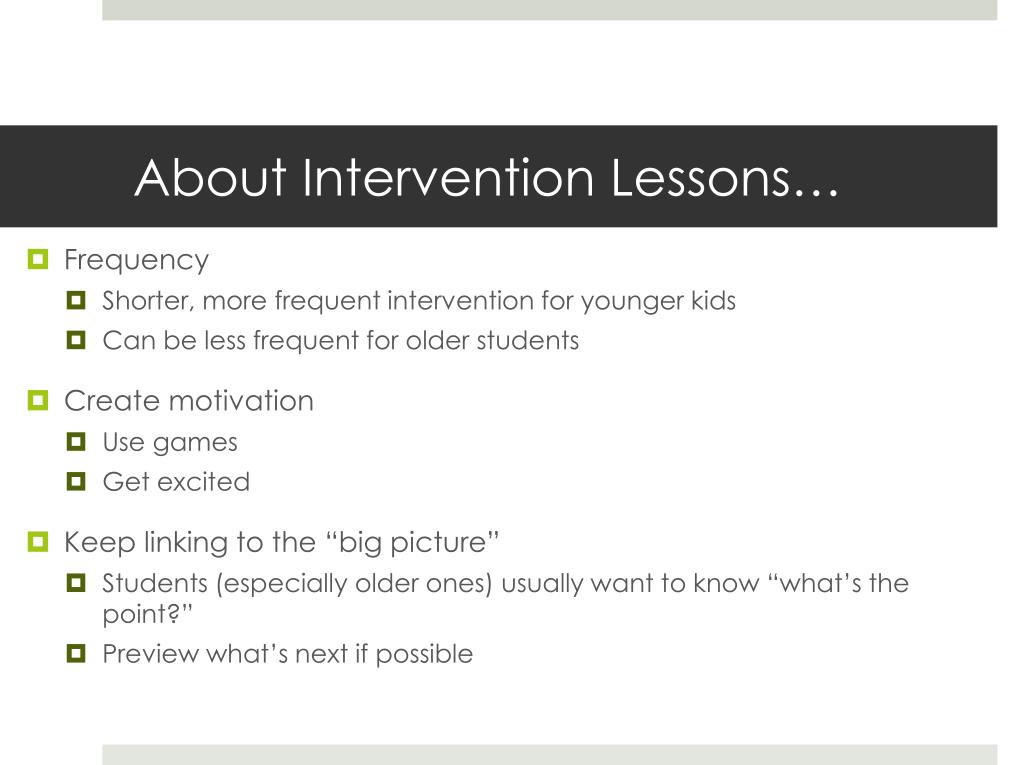 About Intervention Lessons…

Frequency

Shorter, more frequent intervention for younger kids

Can be less frequent for older students

Create motivation

Use games

Get excited

Keep linking to the “big picture”

Students (especially older ones) usually want to know “what’s the point?”

Preview what’s next if possible